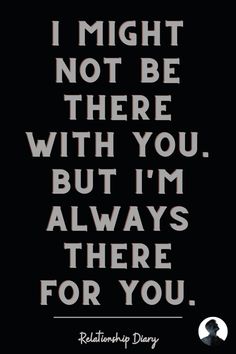 I MIGHT NOT BE THERE WITH YOU. BUT I'M ALWAYS THERE FOR YOU.

Relationship Diary